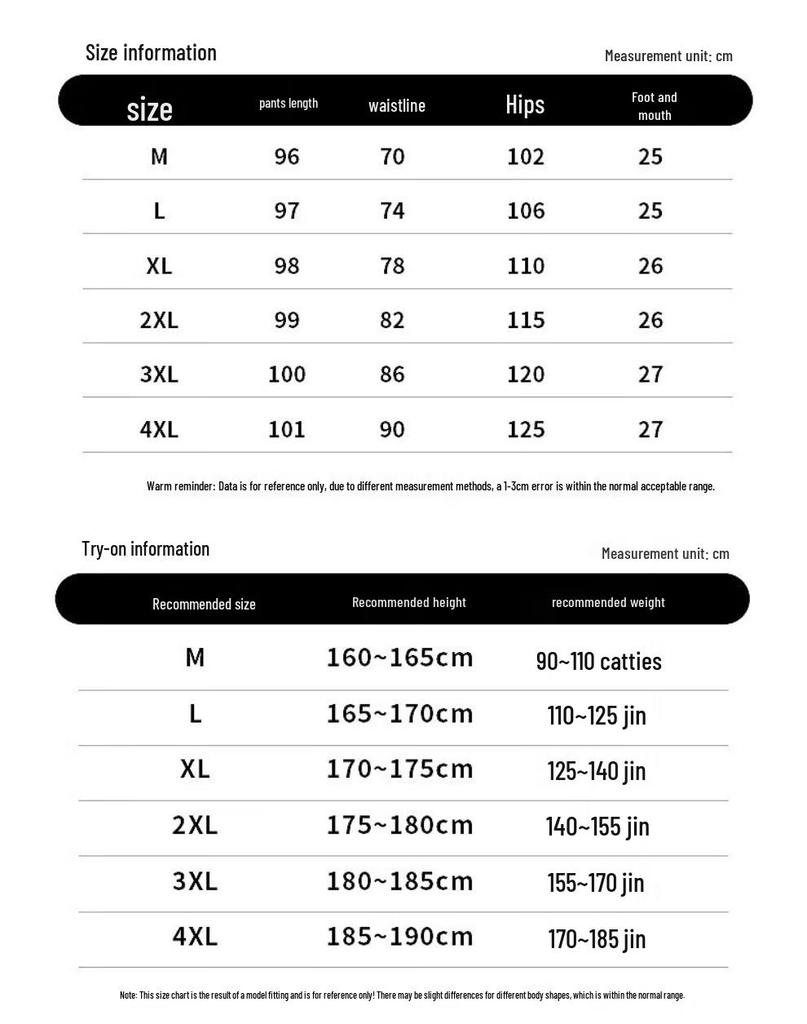 Size information

Measurement unit: cm

| size | pants length | waistline | Hips | Foot and mouth |
|---|---|---|---|---|
| M | 96 | 70 | 102 | 25 |
| L | 97 | 74 | 106 | 25 |
| XL | 98 | 78 | 110 | 26 |
| 2XL | 99 | 82 | 115 | 26 |
| 3XL | 100 | 86 | 120 | 27 |
| 4XL | 101 | 90 | 125 | 27 |

Warm reminder: Data is for reference only, due to different measurement methods, a 1-3cm error is within the normal acceptable range.

Try-on information

Measurement unit: cm

| Recommended size | Recommended height | recommended weight |
|---|---|---|
| M | 160~165cm | 90~110 catties |
| L | 165~170cm | 110~125 jin |
| XL | 170~175cm | 125~140 jin |
| 2XL | 175~180cm | 140~155 jin |
| 3XL | 180~185cm | 155~170 jin |
| 4XL | 185~190cm | 170~185 jin |

Note: This size chart is the result of a model fitting and is for reference only! There may be slight differences for different body shapes, which is within the normal range.